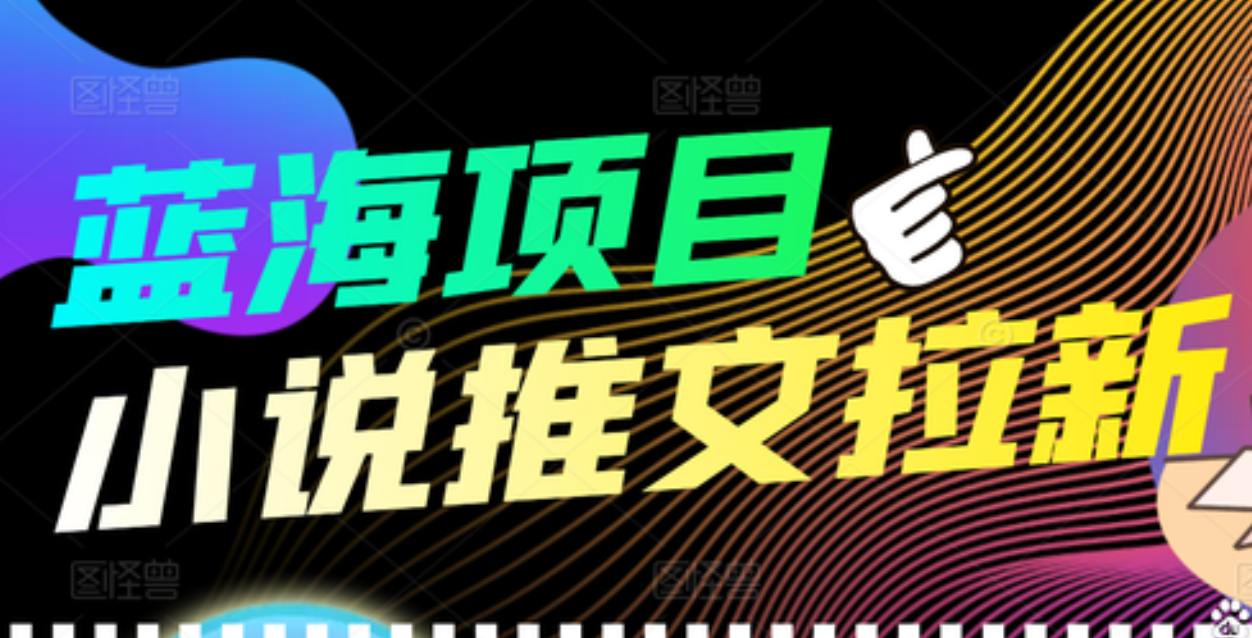 图怪兽 图怪兽
蓝海项目
小说推文拉新
图怪兽 图怪兽